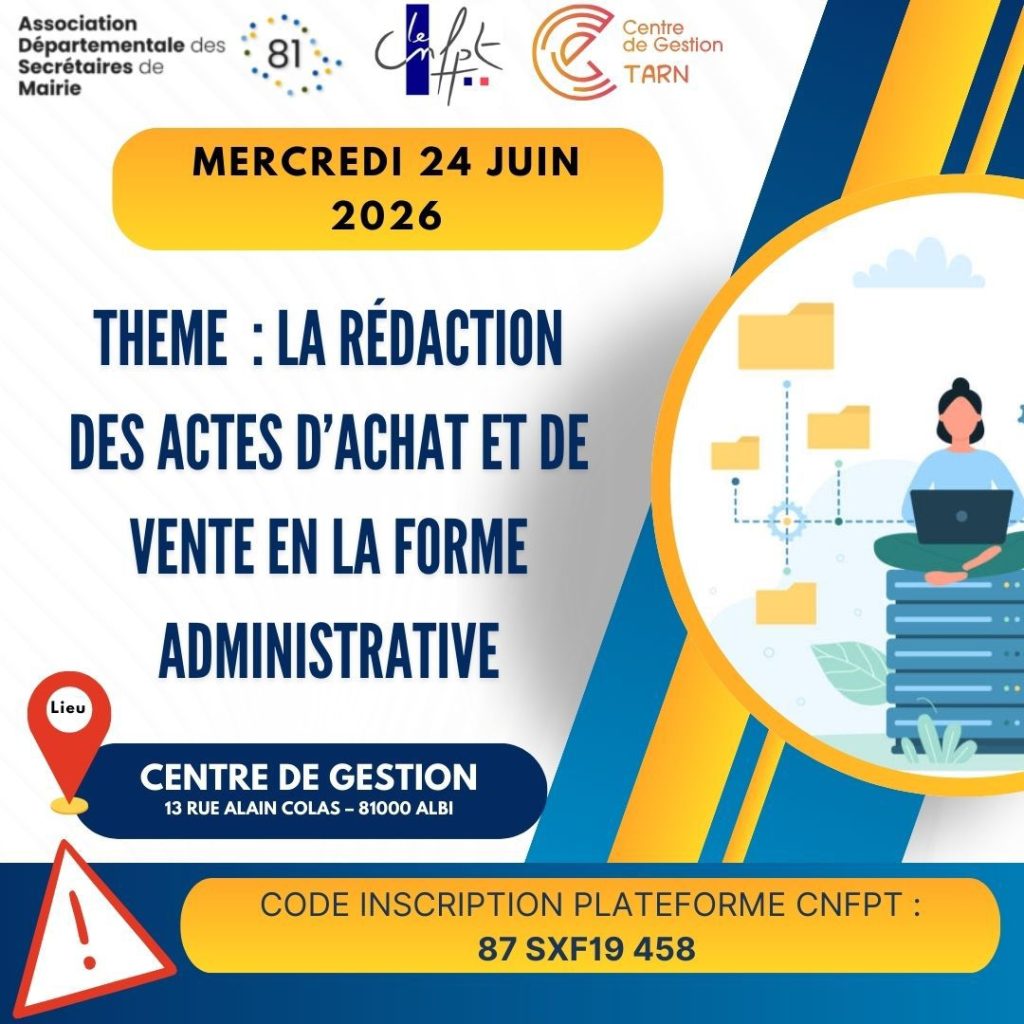 Association Départementale des Secrétaires de Mairie

81

le cnfpt

Centre de Gestion TARN

MERCREDI 24 JUIN 2026

THEME : LA RÉDACTION DES ACTES D'ACHAT ET DE VENTE EN LA FORME ADMINISTRATIVE

Lieu

CENTRE DE GESTION
13 RUE ALAIN COLAS – 81000 ALBI

CODE INSCRIPTION PLATEFORME CNFPT :
87 SXF19 458